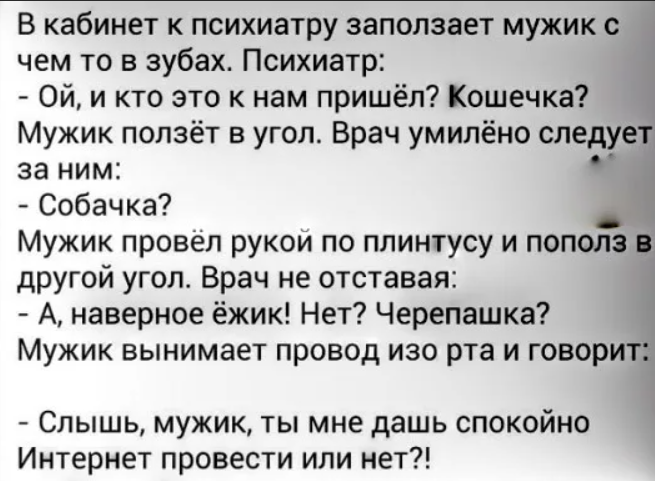 В кабинет к психиатру заползает мужик с чем то в зубах. Психиатр:
- Ой, и кто это к нам пришёл? Кошечка?
Мужик ползёт в угол. Врач умилёно следует за ним:
- Собачка?
Мужик провёл рукой по плинтусу и пополз в другой угол. Врач не отставая:
- А, наверное ёжик! Нет? Черепашка?
Мужик вынимает провод изо рта и говорит:

- Слышь, мужик, ты мне дашь спокойно Интернет провести или нет?!